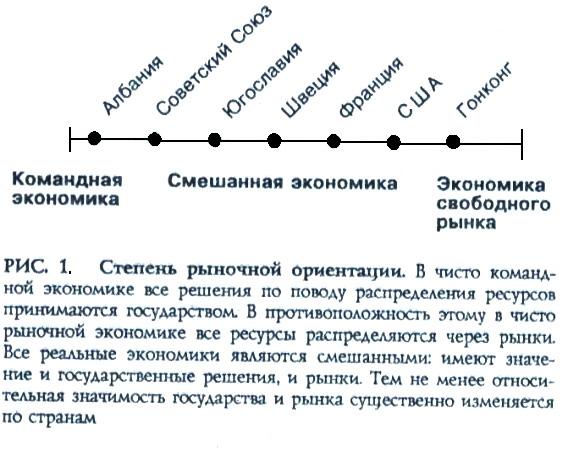 Албания
Советский Союз
Югославия
Швеция
Франция
США
Гонконг

Командная экономика

Смешанная экономика

Экономика свободного рынка

РИС. 1. Степень рыночной ориентации. В чисто командной экономике все решения по поводу распределения ресурсов принимаются государством. В противоположность этому в чисто рыночной экономике все ресурсы распределяются через рынки. Все реальные экономики являются смешанными: имеют значение и государственные решения, и рынки. Тем не менее относительная значимость государства и рынка существенно изменяется по странам